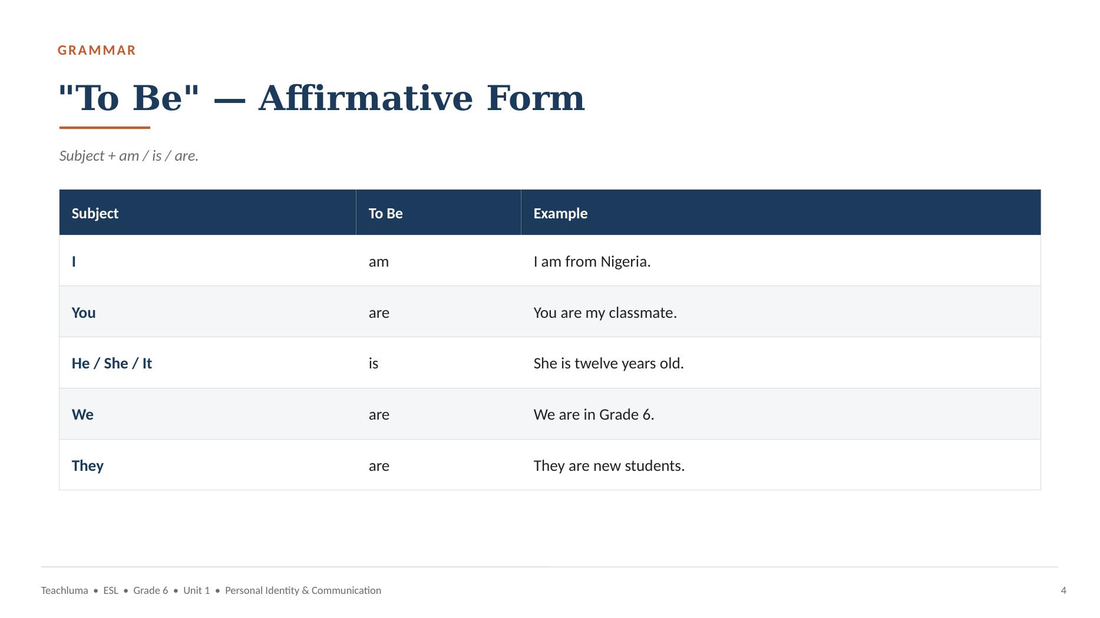 GRAMMAR

"To Be" — Affirmative Form

Subject + am / is / are.

| Subject | To Be | Example |
|---|---|---|
| I | am | I am from Nigeria. |
| You | are | You are my classmate. |
| He / She / It | is | She is twelve years old. |
| We | are | We are in Grade 6. |
| They | are | They are new students. |

Teachluma • ESL • Grade 6 • Unit 1 • Personal Identity & Communication

4